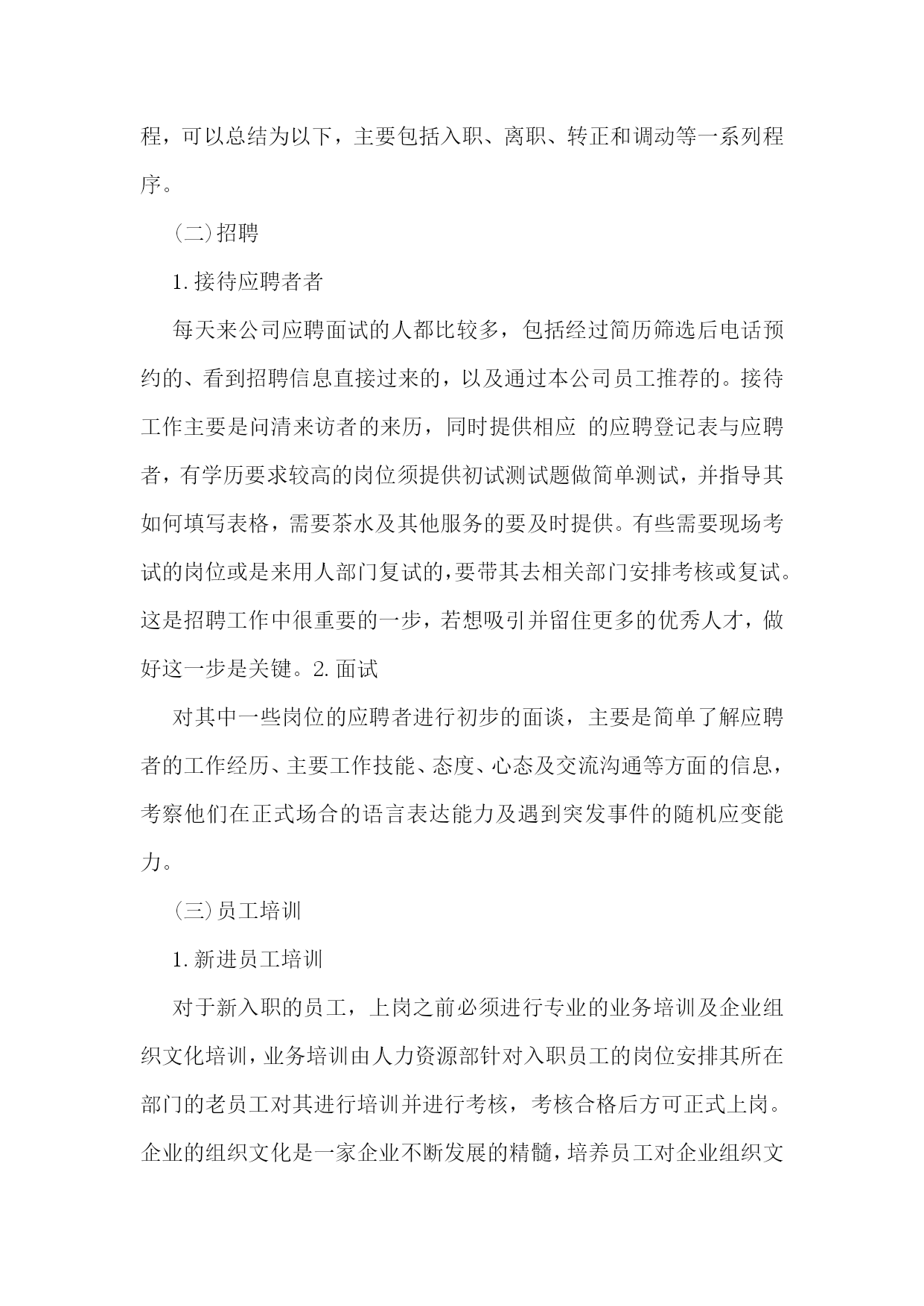 程，可以总结为以下，主要包括入职、离职、转正和调动等一系列程序。

（二）招聘

1.接待应聘者者

每天来公司应聘面试的人都比较多，包括经过简历筛选后电话预约的、看到招聘信息直接过来的，以及通过本公司员工推荐的。接待工作主要是问清来访者的来历，同时提供相应 的应聘登记表与应聘者，有学历要求较高的岗位须提供初试测试题做简单测试，并指导其如何填写表格，需要茶水及其他服务的要及时提供。有些需要现场考试的岗位或是来用人部门复试的，要带其去相关部门安排考核或复试。这是招聘工作中很重要的一步，若想吸引并留住更多的优秀人才，做好这一步是关键。2.面试

对其中一些岗位的应聘者进行初步的面谈，主要是简单了解应聘者的工作经历、主要工作技能、态度、心态及交流沟通等方面的信息，考察他们在正式场合的语言表达能力及遇到突发事件的随机应变能力。

（三）员工培训

1.新进员工培训

对于新入职的员工，上岗之前必须进行专业的业务培训及企业组织文化培训，业务培训由人力资源部针对入职员工的岗位安排其所在部门的老员工对其进行培训并进行考核，考核合格后方可正式上岗。企业的组织文化是一家企业不断发展的精髓，培养员工对企业组织文